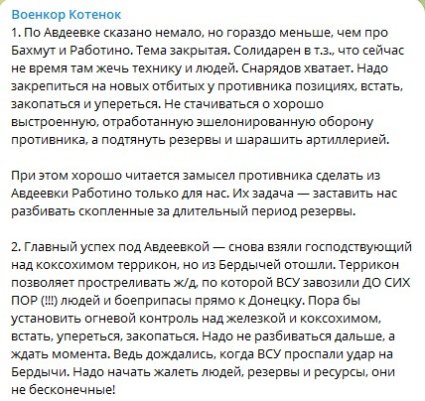 Военкор Котенок
1. По Авдеевке сказано немало, но гораздо меньше, чем про Бахмут и Работино. Тема закрытая. Солидарен в т.з., что сейчас не время там жечь технику и людей. Снарядов хватает. Надо закрепиться на новых отбитых у противника позициях, встать, закопаться и упереться. Не стачиваться о хорошо выстроенную, отработанную эшелонированную оборону противника, а подтянуть резервы и шарашить артиллерией.

При этом хорошо читается замысел противника сделать из Авдеевки Работино только для нас. Их задача — заставить нас разбивать скопленные за длительный период резервы.

2. Главный успех под Авдеевкой — снова взяли господствующий над коксохимом террикон, но из Бердычей отошли. Террикон позволяет простреливать ж/д, по которой ВСУ завозили ДО СИХ ПОР (!!!) людей и боеприпасы прямо к Донецку. Пора бы установить огневой контроль над железкой и коксохимом, встать, упереться, закопаться. Надо не разбиваться дальше, а ждать момента. Ведь дождались, когда ВСУ проспали удар на Бердычи. Надо начать жалеть людей, резервы и ресурсы, они не бесконечные!